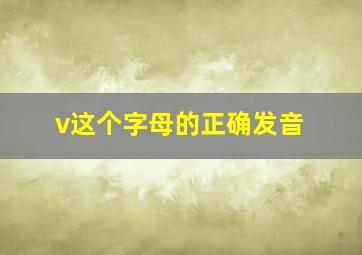 v这个字母的正确发音